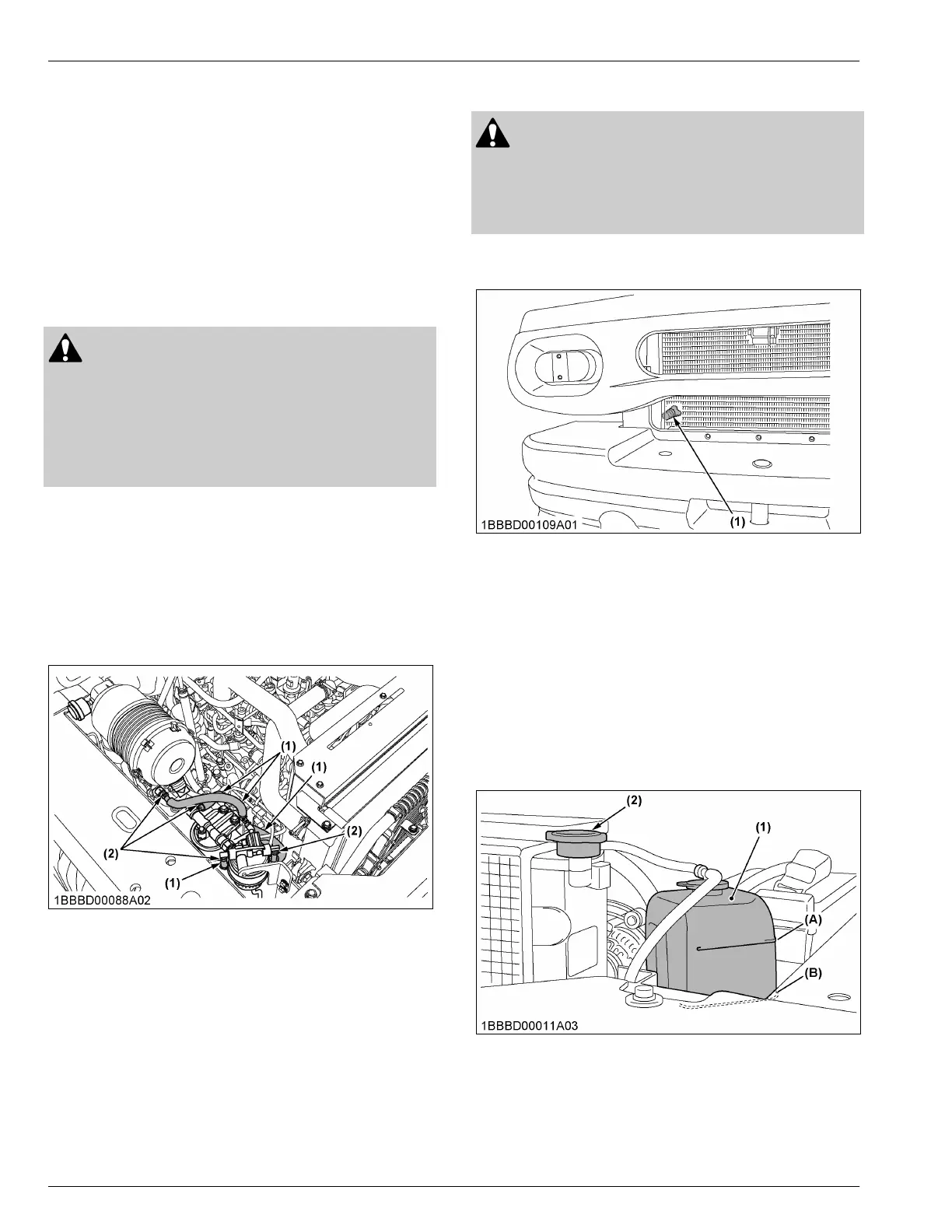 (1)
(1)
(2)
(2)
(1)
1BBBD00088A02

(1)
1BBBD00109A01

(2)
(1)
(A)
(B)
1BBBD00011A03